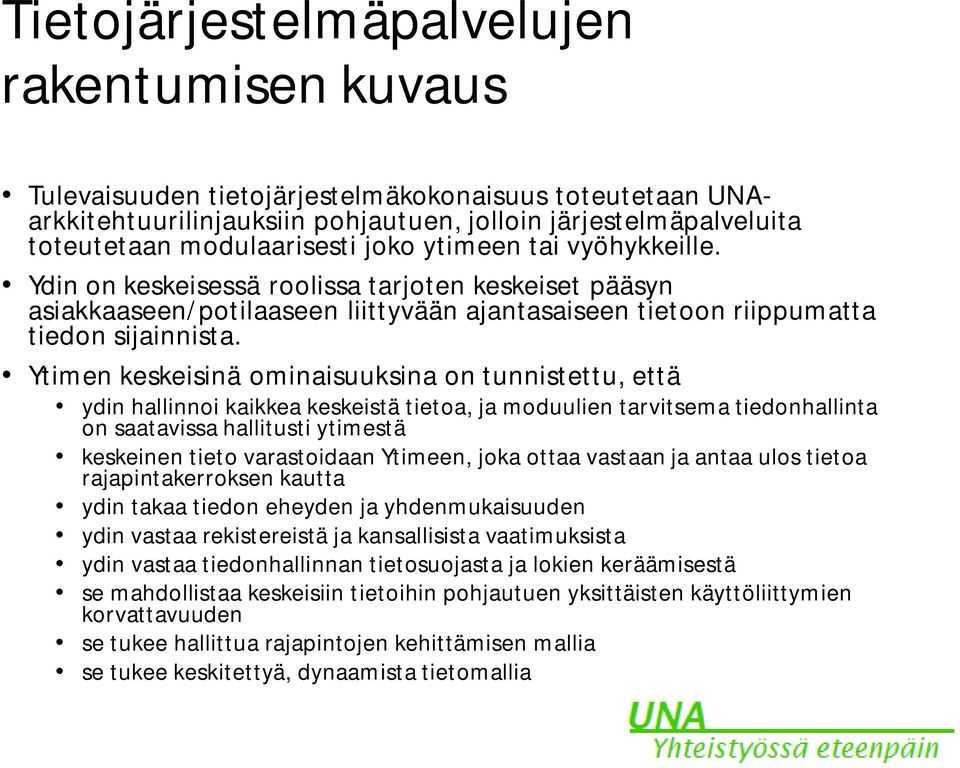 Tietojärjestelmäpalvelujen rakentumisen kuvaus

• Tulevaisuuden tietojärjestelmäkokonaisuus toteutetaan UNA-arkkitehtuurilinjauksiin pohjautuen, jolloin järjestelmäpalveluita toteutetaan modulaarisesti joko ytimeen tai vyöhykkeille.
• Ydin on keskeisessä roolissa tarjoten keskeiset pääsyn asiakkaaseen/potilaaseen liittyvään ajantasaiseen tietoon riippumatta tiedon sijainnista.
• Ytimen keskeisinä ominaisuuksina on tunnistettu, että
  • ydin hallinnoi kaikkea keskeistä tietoa, ja moduulien tarvitsema tiedonhallinta on saatavissa hallitusti ytimestä
  • keskeinen tieto varastoidaan Ytimeen, joka ottaa vastaan ja antaa ulos tietoa rajapintakerroksen kautta
  • ydin takaa tiedon eheyden ja yhdenmukaisuuden
  • ydin vastaa rekistereistä ja kansallisista vaatimuksista
  • ydin vastaa tiedonhallinnan tietosuojasta ja lokien keräämisestä
  • se mahdollistaa keskeisiin tietoihin pohjautuen yksittäisten käyttöliittymien korvattavuuden
  • se tukee hallittua rajapintojen kehittämisen mallia
  • se tukee keskitettyä, dynaamista tietomallia

UNA
Yhteistyössä eteenpäin